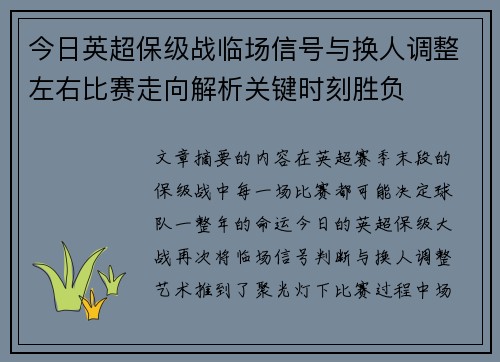 今日英超保级战临场信号与换人调整左右比赛走向解析关键时刻胜负

文章摘要的内容在英超赛季末段的保级战中每一场比赛都可能决定球队一整年的命运今日的英超保级大战再次将临场信号判断与换人调整艺术推到了聚光灯下比赛过程中场